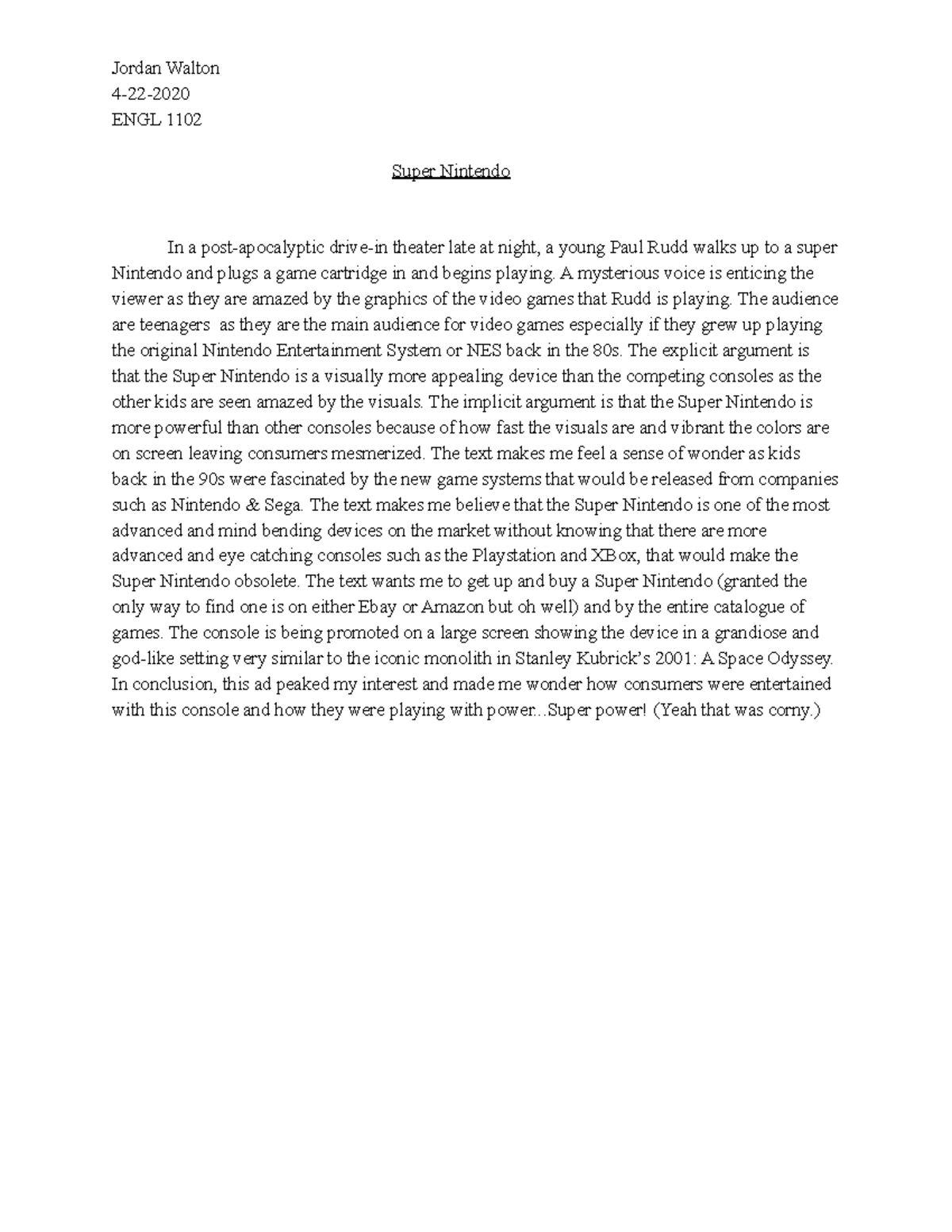 Jordan Walton
4-22-2020
ENGL 1102

Super Nintendo

In a post-apocalyptic drive-in theater late at night, a young Paul Rudd walks up to a super Nintendo and plugs a game cartridge in and begins playing. A mysterious voice is enticing the viewer as they are amazed by the graphics of the video games that Rudd is playing. The audience are teenagers as they are the main audience for video games especially if they grew up playing the original Nintendo Entertainment System or NES back in the 80s. The explicit argument is that the Super Nintendo is a visually more appealing device than the competing consoles as the other kids are seen amazed by the visuals. The implicit argument is that the Super Nintendo is more powerful than other consoles because of how fast the visuals are and vibrant the colors are on screen leaving consumers mesmerized. The text makes me feel a sense of wonder as kids back in the 90s were fascinated by the new game systems that would be released from companies such as Nintendo & Sega. The text makes me believe that the Super Nintendo is one of the most advanced and mind bending devices on the market without knowing that there are more advanced and eye catching consoles such as the Playstation and XBox, that would make the Super Nintendo obsolete. The text wants me to get up and buy a Super Nintendo (granted the only way to find one is on either Ebay or Amazon but oh well) and by the entire catalogue of games. The console is being promoted on a large screen showing the device in a grandiose and god-like setting very similar to the iconic monolith in Stanley Kubrick's 2001: A Space Odyssey. In conclusion, this ad peaked my interest and made me wonder how consumers were entertained with this console and how they were playing with power...Super power! (Yeah that was corny.)